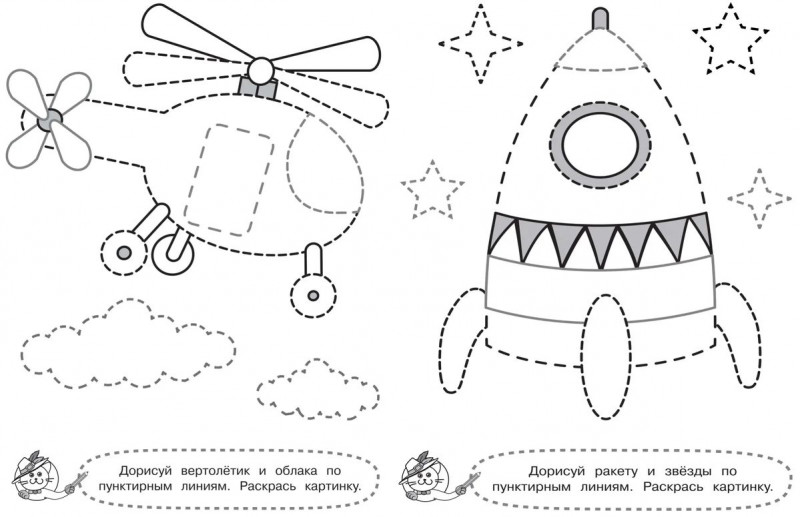 Дорисуй вертолётик и облака по пунктирным линиям. Раскрась картинку.

Дорисуй ракету и звёзды по пунктирным линиям. Раскрась картинку.